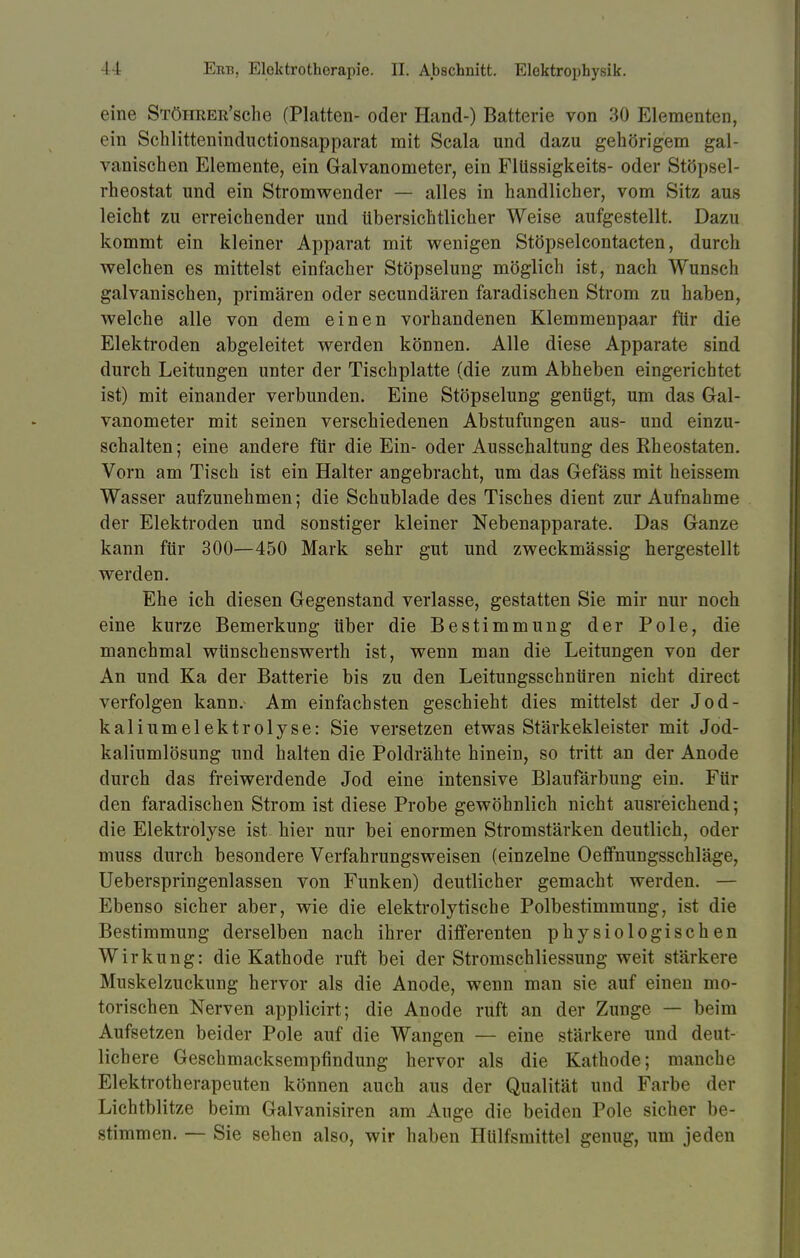 44 Erb, Elektrotherapie. II. Abschnitt. Elektrophysik.

eine Stöhrer'sche (Platten- oder Hand-) Batterie von 30 Elementen, ein Schlitteninductionsapparat mit Scala und dazu gehörigem galvanischen Elemente, ein Galvanometer, ein Flüssigkeits- oder Stöpselrheostat und ein Stromwender — alles in handlicher, vom Sitz aus leicht zu erreichender und übersichtlicher Weise aufgestellt. Dazu kommt ein kleiner Apparat mit wenigen Stöpselcontacten, durch welchen es mittelst einfacher Stöpselung möglich ist, nach Wunsch galvanischen, primären oder secundären faradischen Strom zu haben, welche alle von dem einen vorhandenen Klemmenpaar für die Elektroden abgeleitet werden können. Alle diese Apparate sind durch Leitungen unter der Tischplatte (die zum Abheben eingerichtet ist) mit einander verbunden. Eine Stöpselung genügt, um das Galvanometer mit seinen verschiedenen Abstufungen aus- und einzuschalten; eine andere für die Ein- oder Ausschaltung des Rheostaten. Vorn am Tisch ist ein Halter angebracht, um das Gefäss mit heissem Wasser aufzunehmen; die Schublade des Tisches dient zur Aufnahme der Elektroden und sonstiger kleiner Nebenapparate. Das Ganze kann für 300—450 Mark sehr gut und zweckmässig hergestellt werden.

Ehe ich diesen Gegenstand verlasse, gestatten Sie mir nur noch eine kurze Bemerkung über die Bestimmung der Pole, die manchmal wünschenswerth ist, wenn man die Leitungen von der An und Ka der Batterie bis zu den Leitungsschnüren nicht direct verfolgen kann. Am einfachsten geschieht dies mittelst der Jodkaliumelektrolyse: Sie versetzen etwas Stärkekleister mit Jodkaliumlösung und halten die Poldrähte hinein, so tritt an der Anode durch das freiwerdende Jod eine intensive Blaufärbung ein. Für den faradischen Strom ist diese Probe gewöhnlich nicht ausreichend; die Elektrolyse ist hier nur bei enormen Stromstärken deutlich, oder muss durch besondere Verfahrungsweisen (einzelne Oeffnungsschläge, Ueberspringenlassen von Funken) deutlicher gemacht werden. — Ebenso sicher aber, wie die elektrolytische Polbestimmung, ist die Bestimmung derselben nach ihrer differenten physiologischen Wirkung: die Kathode ruft bei der Stromschliessung weit stärkere Muskelzuckung hervor als die Anode, wenn man sie auf einen motorischen Nerven applicirt; die Anode ruft an der Zunge — beim Aufsetzen beider Pole auf die Wangen — eine stärkere und deutlichere Geschmacksempfindung hervor als die Kathode; manche Elektrotherapeuten können auch aus der Qualität und Farbe der Lichtblitze beim Galvanisiren am Auge die beiden Pole sicher bestimmen. — Sie sehen also, wir haben Hülfsmittel genug, um jeden